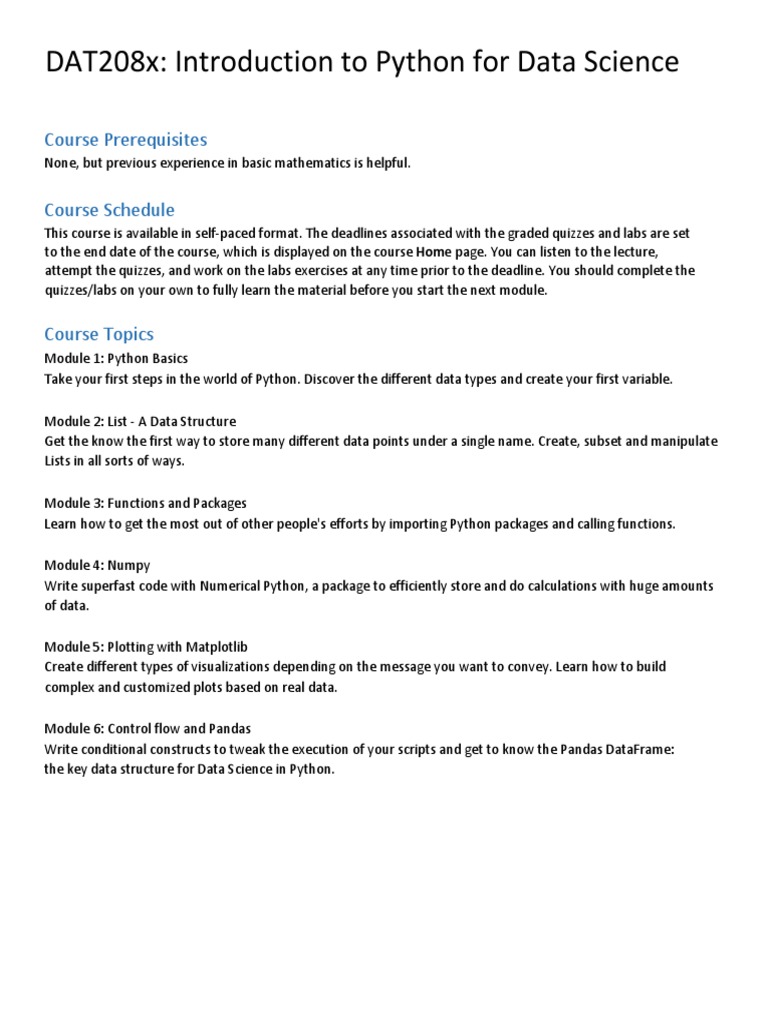 DAT208x: Introduction to Python for Data Science

Course Prerequisites
None, but previous experience in basic mathematics is helpful.

Course Schedule
This course is available in self-paced format. The deadlines associated with the graded quizzes and labs are set to the end date of the course, which is displayed on the course Home page. You can listen to the lecture, attempt the quizzes, and work on the labs exercises at any time prior to the deadline. You should complete the quizzes/labs on your own to fully learn the material before you start the next module.

Course Topics
Module 1: Python Basics
Take your first steps in the world of Python. Discover the different data types and create your first variable.

Module 2: List - A Data Structure
Get the know the first way to store many different data points under a single name. Create, subset and manipulate Lists in all sorts of ways.

Module 3: Functions and Packages
Learn how to get the most out of other people's efforts by importing Python packages and calling functions.

Module 4: Numpy
Write superfast code with Numerical Python, a package to efficiently store and do calculations with huge amounts of data.

Module 5: Plotting with Matplotlib
Create different types of visualizations depending on the message you want to convey. Learn how to build complex and customized plots based on real data.

Module 6: Control flow and Pandas
Write conditional constructs to tweak the execution of your scripts and get to know the Pandas DataFrame: the key data structure for Data Science in Python.